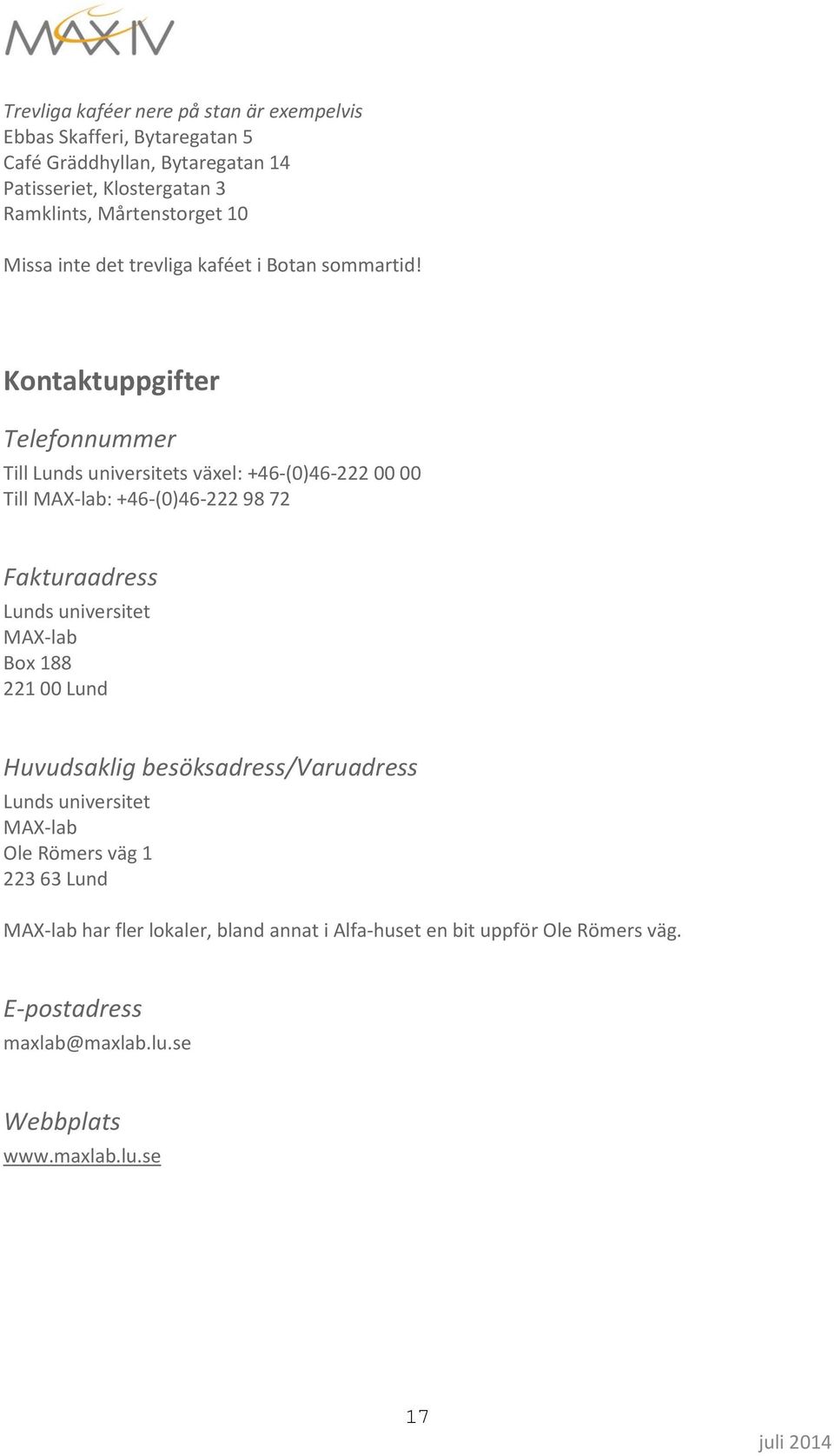 MAX IV

Trevliga kaféer nere på stan är exempelvis
Ebbas Skafferi, Bytaregatan 5
Café Gräddhyllan, Bytaregatan 14
Patisseriet, Klostergatan 3
Ramklints, Mårtenstorget 10

Missa inte det trevliga kaféet i Botan sommartid!

Kontaktuppgifter

Telefonnummer

Till Lunds universitets växel: +46-(0)46-222 00 00
Till MAX-lab: +46-(0)46-222 98 72

Fakturaadress

Lunds universitet
MAX-lab
Box 188
221 00 Lund

Huvudsaklig besöksadress/Varuadress

Lunds universitet
MAX-lab
Ole Römers väg 1
223 63 Lund

MAX-lab har fler lokaler, bland annat i Alfa-huset en bit uppför Ole Römers väg.

E-postadress

maxlab@maxlab.lu.se

Webbplats

www.maxlab.lu.se

17

juli 2014